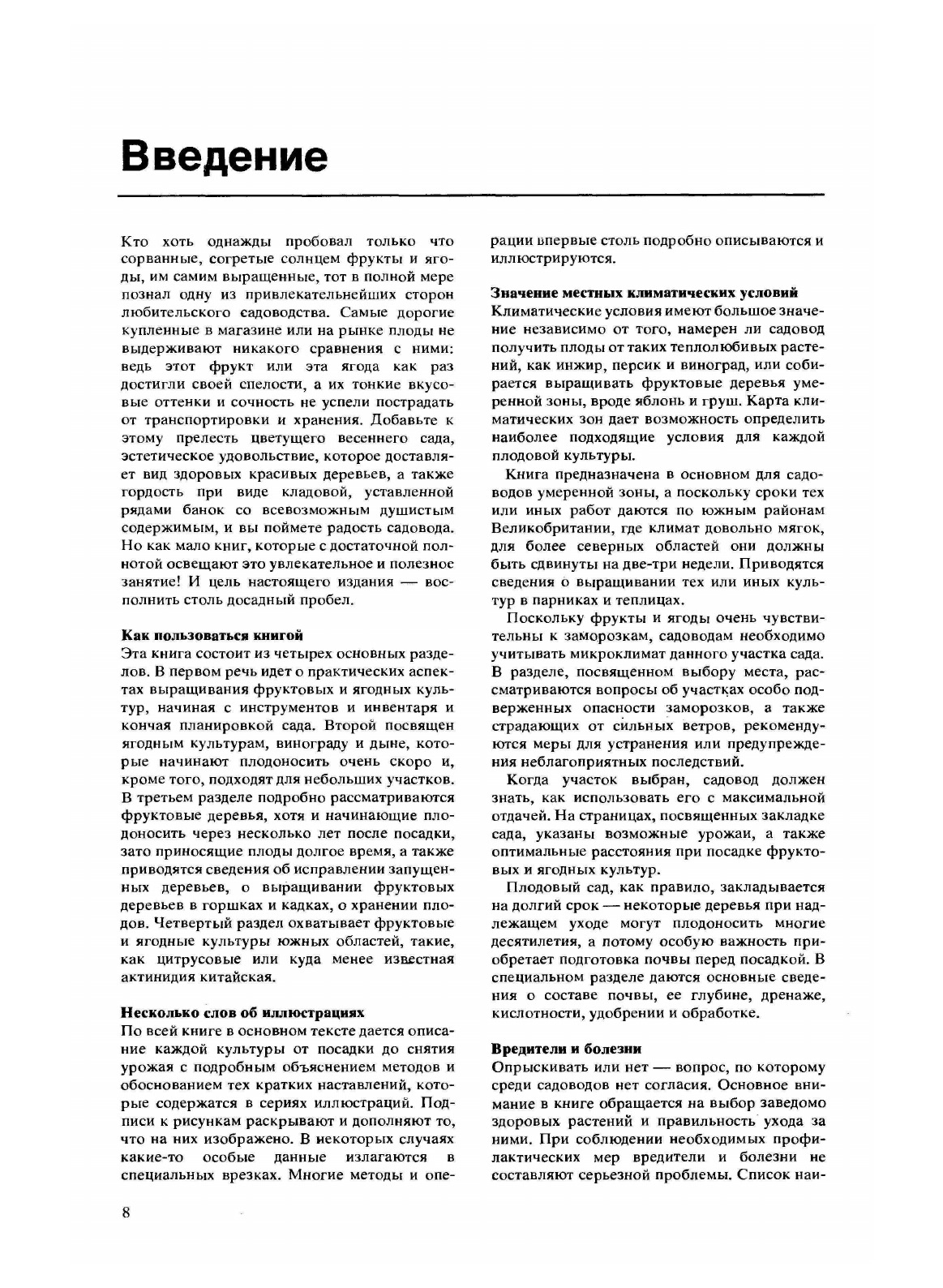 Введение

Кто хоть однажды пробовал только что сорванные, согретые солнцем фрукты и ягоды, им самим выращенные, тот в полной мере познал одну из привлекательнейших сторон любительского садоводства. Самые дорогие купленные в магазине или на рынке плоды не выдерживают никакого сравнения с ними: ведь этот фрукт или эта ягода как раз достигли своей спелости, а их тонкие вкусовые оттенки и сочность не успели пострадать от транспортировки и хранения. Добавьте к этому прелесть цветущего весеннего сада, эстетическое удовольствие, которое доставляет вид здоровых красивых деревьев, а также гордость при виде кладовой, уставленной рядами банок со всевозможным душистым содержимым, и вы поймете радость садовода. Но как мало книг, которые с достаточной полнотой освещают это увлекательное и полезное занятие! И цель настоящего издания — восполнить столь досадный пробел.

Как пользоваться книгой
Эта книга состоит из четырех основных разделов. В первом речь идет о практических аспектах выращивания фруктовых и ягодных культур, начиная с инструментов и инвентаря и кончая планировкой сада. Второй посвящен ягодным культурам, винограду и дыне, которые начинают плодоносить очень скоро и, кроме того, подходят для небольших участков. В третьем разделе подробно рассматриваются фруктовые деревья, хотя и начинающие плодоносить через несколько лет после посадки, зато приносящие плоды долгое время, а также приводятся сведения об исправлении запущенных деревьев, о выращивании фруктовых деревьев в горшках и кадках, о хранении плодов. Четвертый раздел охватывает фруктовые и ягодные культуры южных областей, такие, как цитрусовые или куда менее известная актинидия китайская.

Несколько слов об иллюстрациях
По всей книге в основном тексте дается описание каждой культуры от посадки до снятия урожая с подробным объяснением методов и обоснованием тех кратких наставлений, которые содержатся в сериях иллюстраций. Подписи к рисункам раскрывают и дополняют то, что на них изображено. В некоторых случаях какие-то особые данные излагаются в специальных врезках. Многие методы и операции впервые столь подробно описываются и иллюстрируются.

Значение местных климатических условий
Климатические условия имеют большое значение независимо от того, намерен ли садовод получить плоды от таких теплолюбивых растений, как инжир, персик и виноград, или собирается выращивать фруктовые деревья умеренной зоны, вроде яблонь и груш. Карта климатических зон дает возможность определить наиболее подходящие условия для каждой плодовой культуры.

Книга предназначена в основном для садоводов умеренной зоны, а поскольку сроки тех или иных работ даются по южным районам Великобритании, где климат довольно мягок, для более северных областей они должны быть сдвинуты на две-три недели. Приводятся сведения о выращивании тех или иных культур в парниках и теплицах.

Поскольку фрукты и ягоды очень чувствительны к заморозкам, садоводам необходимо учитывать микроклимат данного участка сада. В разделе, посвященном выбору места, рассматриваются вопросы об участках особо подверженных опасности заморозков, а также страдающих от сильных ветров, рекомендуются меры для устранения или предупреждения неблагоприятных последствий.

Когда участок выбран, садовод должен знать, как использовать его с максимальной отдачей. На страницах, посвященных закладке сада, указаны возможные урожаи, а также оптимальные расстояния при посадке фруктовых и ягодных культур.

Плодовый сад, как правило, закладывается на долгий срок — некоторые деревья при надлежащем уходе могут плодоносить многие десятилетия, а потому особую важность приобретает подготовка почвы перед посадкой. В специальном разделе даются основные сведения о составе почвы, ее глубине, дренаже, кислотности, удобрении и обработке.

Вредители и болезни
Опрыскивать или нет — вопрос, по которому среди садоводов нет согласия. Основное внимание в книге обращается на выбор заведомо здоровых растений и правильность ухода за ними. При соблюдении необходимых профилактических мер вредители и болезни не составляют серьезной проблемы. Список наи-

8